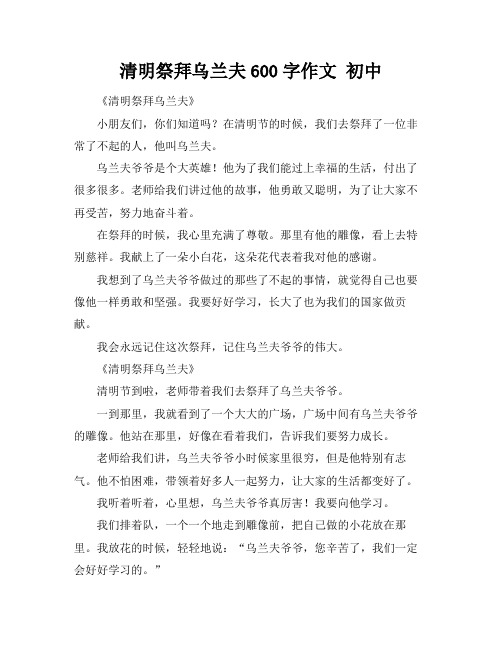 清明祭拜乌兰夫 600 字作文 初中

《清明祭拜乌兰夫》

小朋友们，你们知道吗？在清明节的时候，我们去祭拜了一位非常了不起的人，他叫乌兰夫。

乌兰夫爷爷是个大英雄！他为了我们能过上幸福的生活，付出了很多很多。老师给我们讲过他的故事，他勇敢又聪明，为了让大家不再受苦，努力地奋斗着。

在祭拜的时候，我心里充满了尊敬。那里有他的雕像，看上去特别慈祥。我献上了一朵小白花，这朵花代表着我对他的感谢。

我想到了乌兰夫爷爷做过的那些了不起的事情，就觉得自己也要像他一样勇敢和坚强。我要好好学习，长大了也为我们的国家做贡献。

我会永远记住这次祭拜，记住乌兰夫爷爷的伟大。

《清明祭拜乌兰夫》

清明节到啦，老师带着我们去祭拜了乌兰夫爷爷。

一到那里，我就看到了一个大大的广场，广场中间有乌兰夫爷爷的雕像。他站在那里，好像在看着我们，告诉我们要努力成长。

老师给我们讲，乌兰夫爷爷小时候家里很穷，但是他特别有志气。他不怕困难，带领着好多人一起努力，让大家的生活都变好了。

我听着听着，心里想，乌兰夫爷爷真厉害！我要向他学习。

我们排着队，一个一个地走到雕像前，把自己做的小花放在那里。我放花的时候，轻轻地说：“乌兰夫爷爷，您辛苦了，我们一定会好好学习的。”